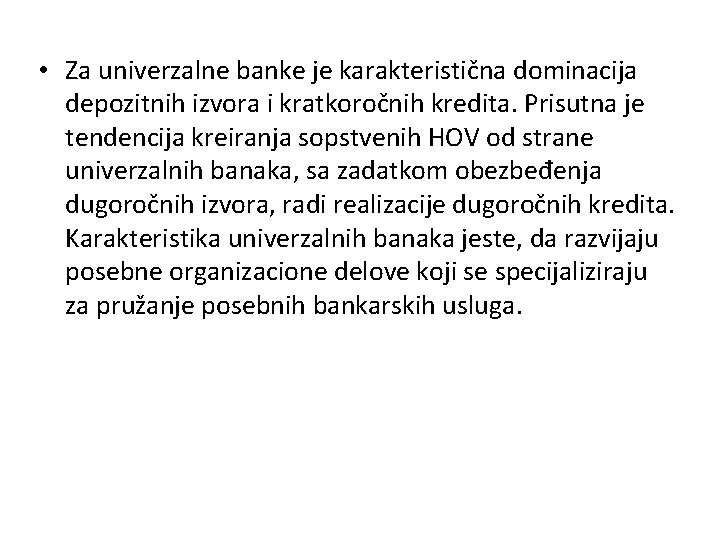 • Za univerzalne banke je karakteristična dominacija depozitnih izvora i kratkoročnih kredita. Prisutna je tendencija kreiranja sopstvenih HOV od strane univerzalnih banaka, sa zadatkom obezbeđenja dugoročnih izvora, radi realizacije dugoročnih kredita. Karakteristika univerzalnih banaka jeste, da razvijaju posebne organizacione delove koji se specijaliziraju za pružanje posebnih bankarskih usluga.